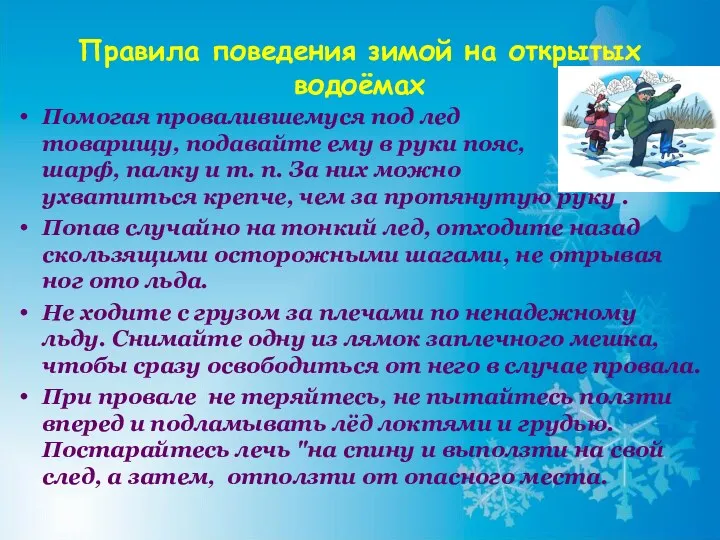 Правила поведения зимой на открытых водоёмах

• Помогая провалившемуся под лед товарищу, подавайте ему в руки пояс, шарф, палку и т. п. За них можно ухватиться крепче, чем за протянутую руку .

• Попав случайно на тонкий лед, отходите назад скользящими осторожными шагами, не отрывая ног ото льда.

• Не ходите с грузом за плечами по ненадежному льду. Снимайте одну из лямок заплечного мешка, чтобы сразу освободиться от него в случае провала.

• При провале не теряйтесь, не пытайтесь ползти вперед и подламывать лёд локтями и грудью. Постарайтесь лечь "на спину и выползти на свой след, а затем, отползти от опасного места.